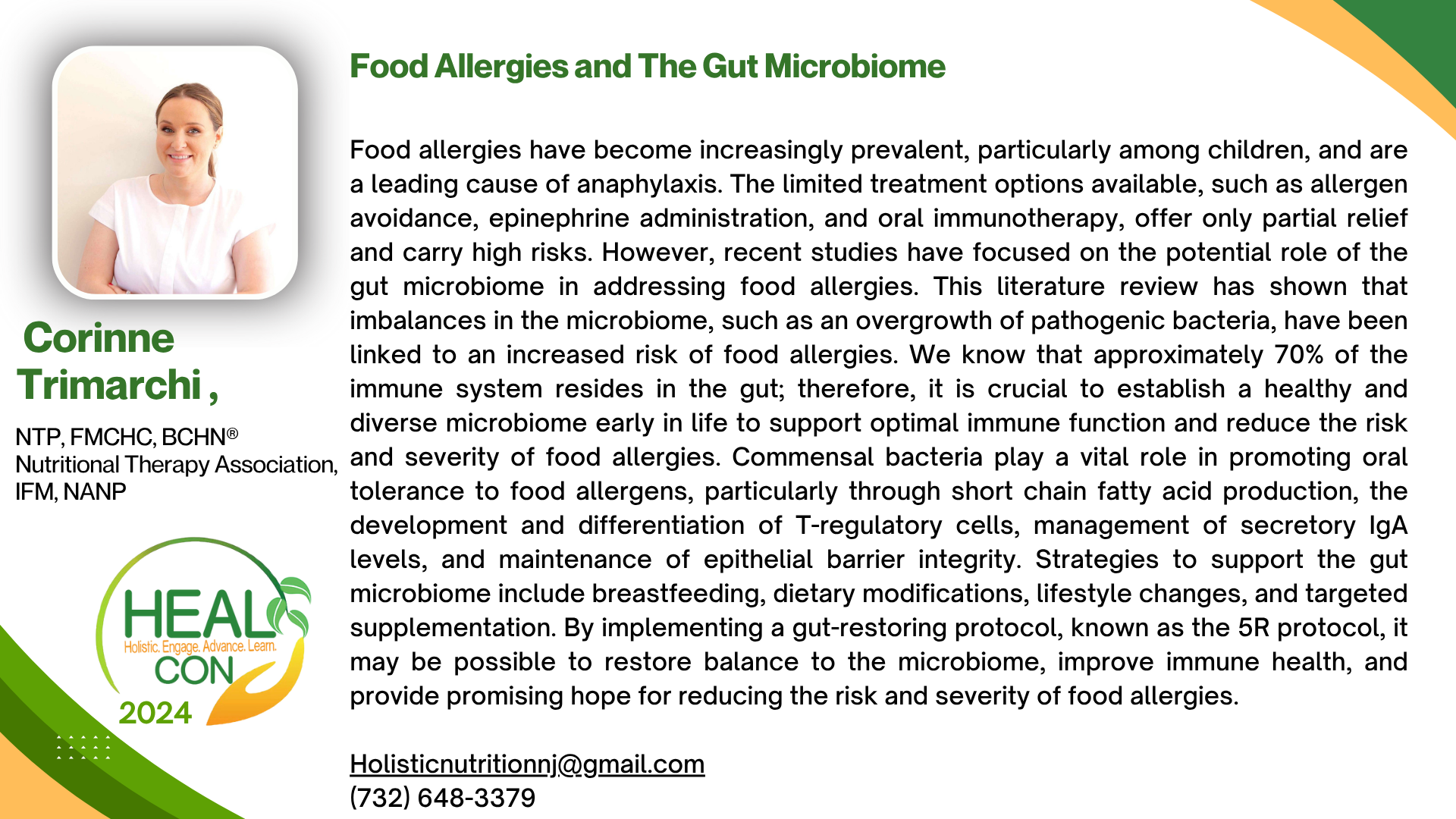 Corinne Trimarchi ,

NTP, FMCHC, BCHN®
Nutritional Therapy Association, IFM, NANP

HEAL
Holistic. Engage. Advance. Learn.
CON
2024

Food Allergies and The Gut Microbiome

Food allergies have become increasingly prevalent, particularly among children, and are a leading cause of anaphylaxis. The limited treatment options available, such as allergen avoidance, epinephrine administration, and oral immunotherapy, offer only partial relief and carry high risks. However, recent studies have focused on the potential role of the gut microbiome in addressing food allergies. This literature review has shown that imbalances in the microbiome, such as an overgrowth of pathogenic bacteria, have been linked to an increased risk of food allergies. We know that approximately 70% of the immune system resides in the gut; therefore, it is crucial to establish a healthy and diverse microbiome early in life to support optimal immune function and reduce the risk and severity of food allergies. Commensal bacteria play a vital role in promoting oral tolerance to food allergens, particularly through short chain fatty acid production, the development and differentiation of T-regulatory cells, management of secretory IgA levels, and maintenance of epithelial barrier integrity. Strategies to support the gut microbiome include breastfeeding, dietary modifications, lifestyle changes, and targeted supplementation. By implementing a gut-restoring protocol, known as the 5R protocol, it may be possible to restore balance to the microbiome, improve immune health, and provide promising hope for reducing the risk and severity of food allergies.

Holisticnutritionnj@gmail.com
(732) 648-3379